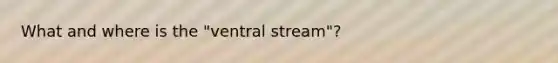 What and where is the "ventral stream"?